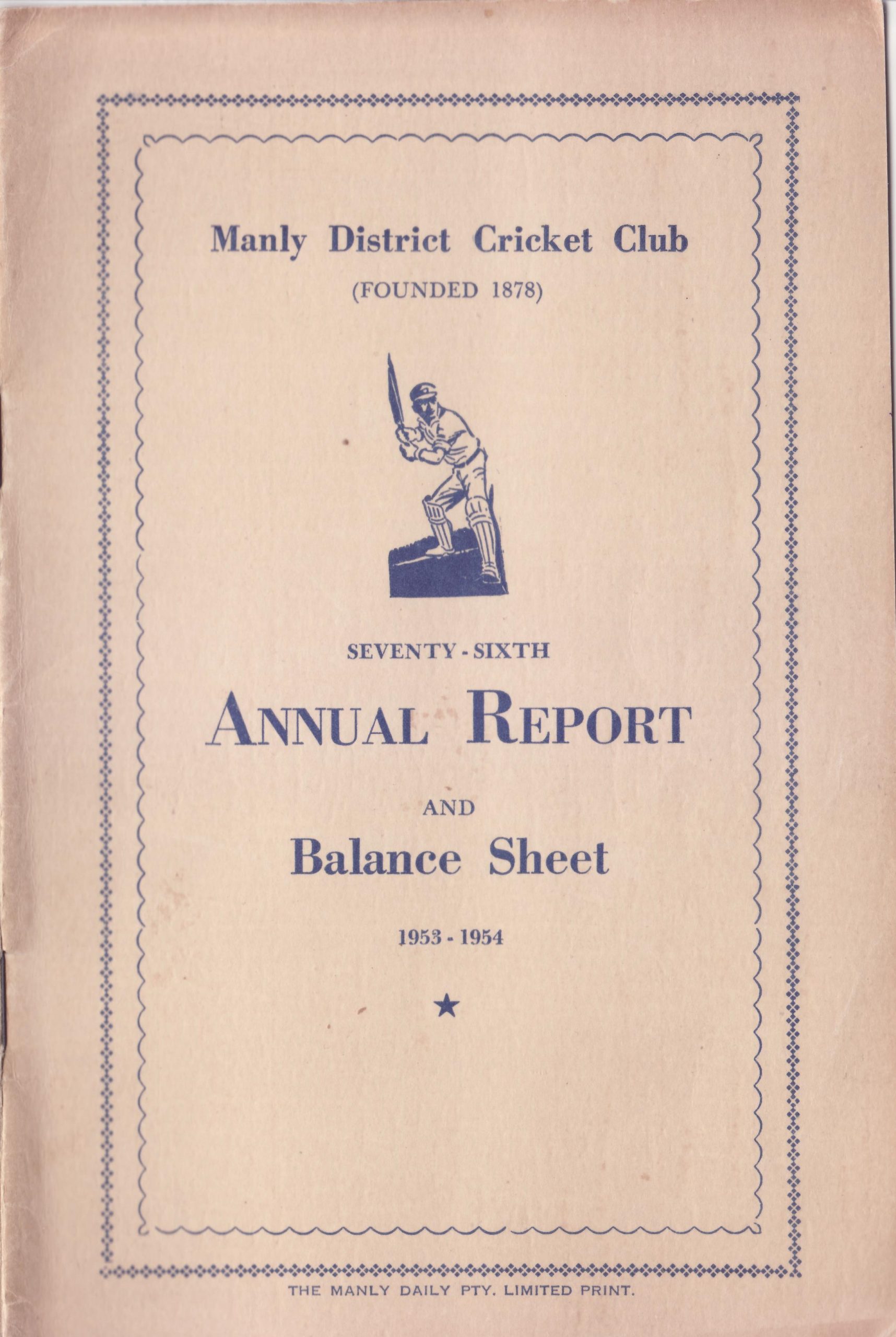 Manly District Cricket Club

(FOUNDED 1878)

SEVENTY - SIXTH

ANNUAL REPORT

AND

Balance Sheet

1953 - 1954

★

THE MANLY DAILY PTY. LIMITED PRINT.